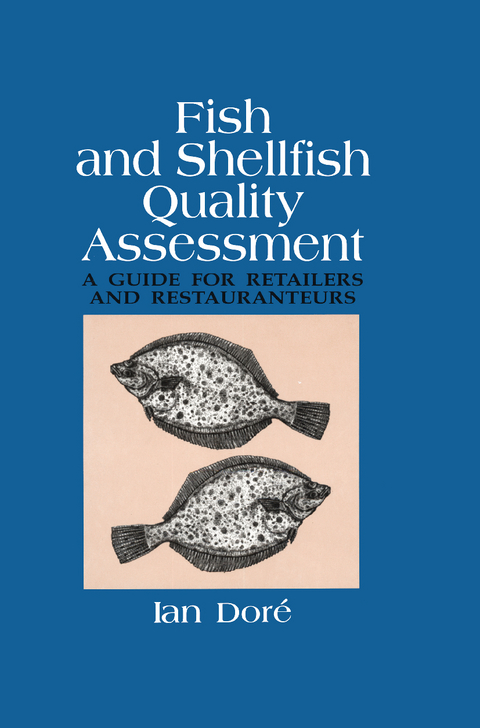 Fish and Shellfish Quality Assessment

A GUIDE FOR RETAILERS AND RESTAURANTEURS

Ian Doré